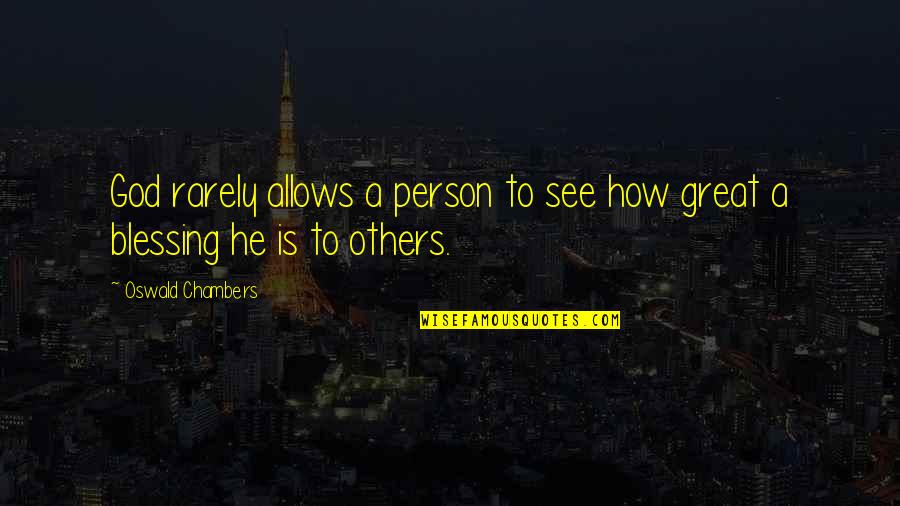 God rarely allows a person to see how great a blessing he is to others.

~ Oswald Chambers

WISEFAMOUSQUOTES.COM